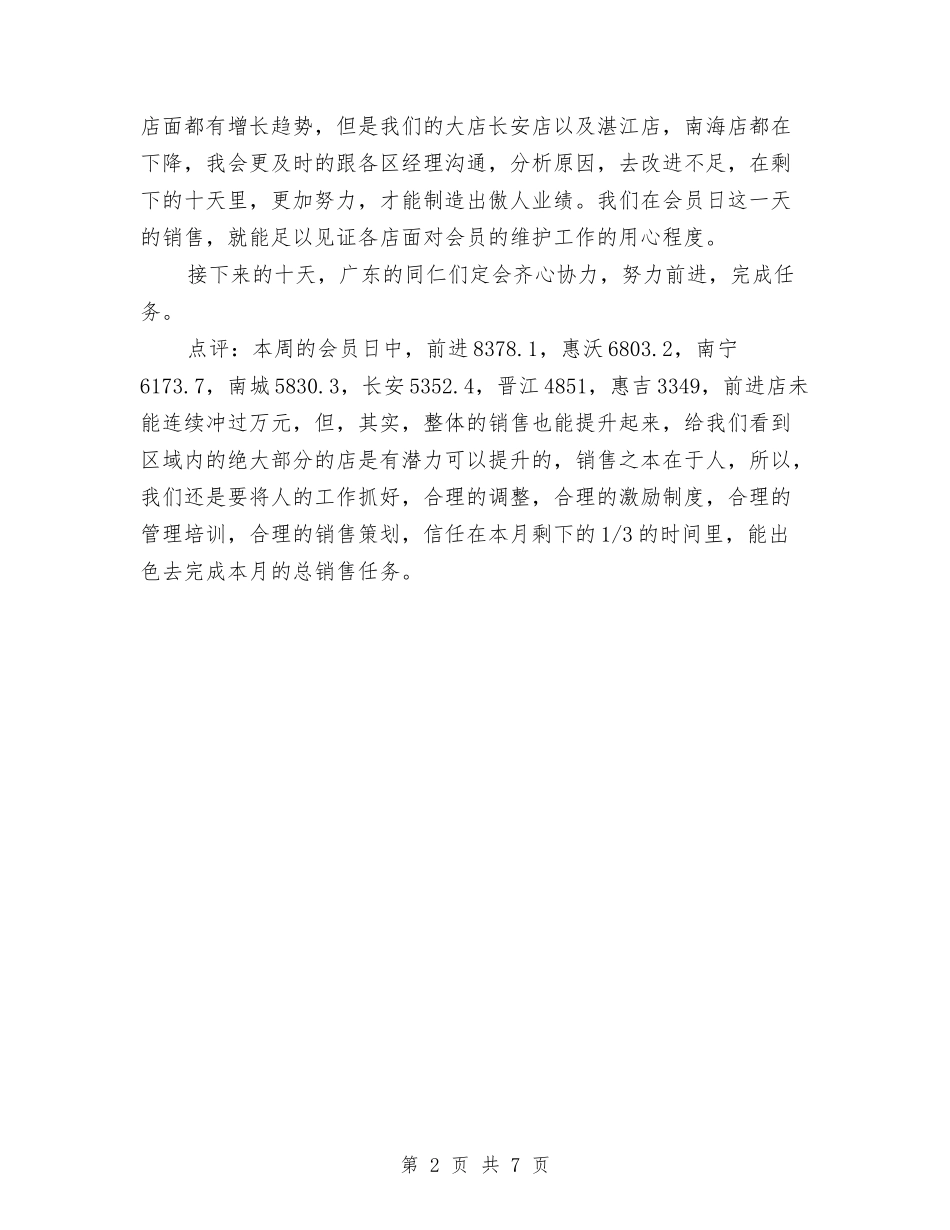 店面都有增长趋势，但是我们的大店长安店以及湛江店，南海店都在下降，我会更及时的跟各区经理沟通，分析原因，去改进不足，在剩下的十天里，更加努力，才能制造出傲人业绩。我们在会员日这一天的销售，就能足以见证各店面对会员的维护工作的用心程度。

接下来的十天，广东的同仁们定会齐心协力，努力前进，完成任务。

点评：本周的会员日中，前进8378.1，惠沃6803.2，南宁6173.7，南城5830.3，长安5352.4，晋江4851，惠吉3349，前进店未能连续冲过万元，但，其实，整体的销售也能提升起来，给我们看到区域内的绝大部分的店是有潜力可以提升的，销售之本在于人，所以，我们还是要将人的工作抓好，合理的调整，合理的激励制度，合理的管理培训，合理的销售策划，信任在本月剩下的1/3的时间里，能出色去完成本月的总销售任务。

第 2 页 共 7 页